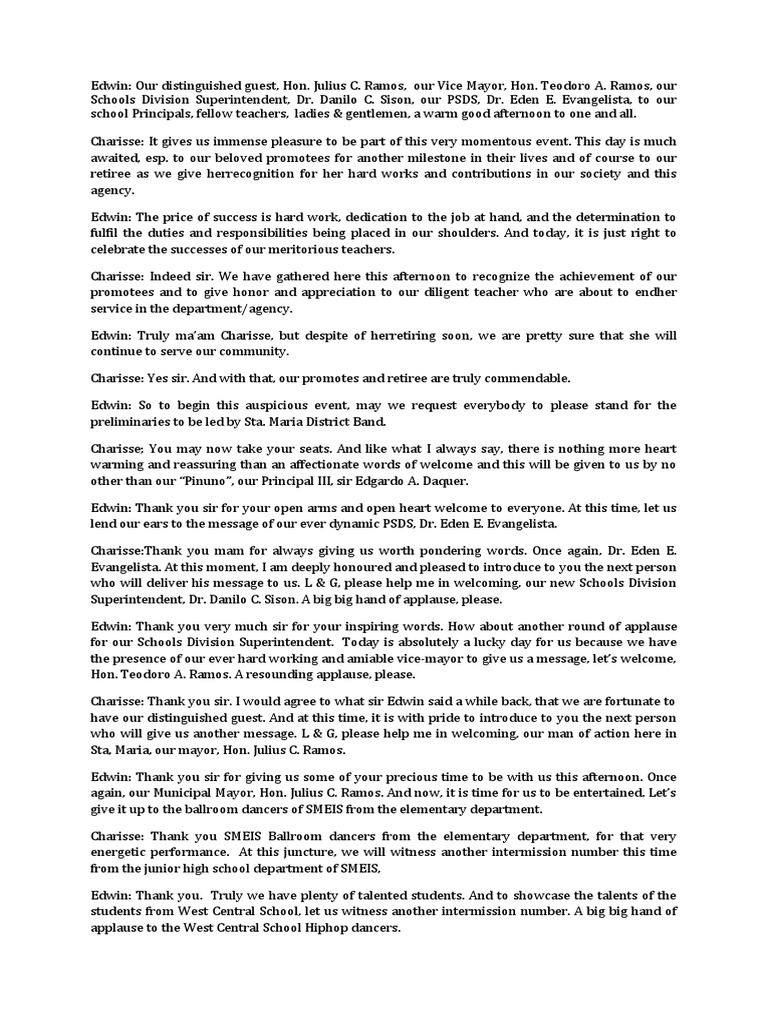 Edwin: Our distinguished guest, Hon. Julius C. Ramos, our Vice Mayor, Hon. Teodoro A. Ramos, our Schools Division Superintendent, Dr. Danilo C. Sison, our PSDS, Dr. Eden E. Evangelista, to our school Principals, fellow teachers, ladies & gentlemen, a warm good afternoon to one and all.

Charisse: It gives us immense pleasure to be part of this very momentous event. This day is much awaited, esp. to our beloved promotees for another milestone in their lives and of course to our retiree as we give herrecognition for her hard works and contributions in our society and this agency.

Edwin: The price of success is hard work, dedication to the job at hand, and the determination to fulfil the duties and responsibilities being placed in our shoulders. And today, it is just right to celebrate the successes of our meritorious teachers.

Charisse: Indeed sir. We have gathered here this afternoon to recognize the achievement of our promotees and to give honor and appreciation to our diligent teacher who are about to endher service in the department/agency.

Edwin: Truly ma'am Charisse, but despite of herretiring soon, we are pretty sure that she will continue to serve our community.

Charisse: Yes sir. And with that, our promotes and retiree are truly commendable.

Edwin: So to begin this auspicious event, may we request everybody to please stand for the preliminaries to be led by Sta. Maria District Band.

Charisse; You may now take your seats. And like what I always say, there is nothing more heart warming and reassuring than an affectionate words of welcome and this will be given to us by no other than our "Pinuno", our Principal III, sir Edgardo A. Daquer.

Edwin: Thank you sir for your open arms and open heart welcome to everyone. At this time, let us lend our ears to the message of our ever dynamic PSDS, Dr. Eden E. Evangelista.

Charisse:Thank you mam for always giving us worth pondering words. Once again, Dr. Eden E. Evangelista. At this moment, I am deeply honoured and pleased to introduce to you the next person who will deliver his message to us. L & G, please help me in welcoming, our new Schools Division Superintendent, Dr. Danilo C. Sison. A big big hand of applause, please.

Edwin: Thank you very much sir for your inspiring words. How about another round of applause for our Schools Division Superintendent. Today is absolutely a lucky day for us because we have the presence of our ever hard working and amiable vice-mayor to give us a message, let's welcome, Hon. Teodoro A. Ramos. A resounding applause, please.

Charisse: Thank you sir. I would agree to what sir Edwin said a while back, that we are fortunate to have our distinguished guest. And at this time, it is with pride to introduce to you the next person who will give us another message. L & G, please help me in welcoming, our man of action here in Sta, Maria, our mayor, Hon. Julius C. Ramos.

Edwin: Thank you sir for giving us some of your precious time to be with us this afternoon. Once again, our Municipal Mayor, Hon. Julius C. Ramos. And now, it is time for us to be entertained. Let's give it up to the ballroom dancers of SMEIS from the elementary department.

Charisse: Thank you SMEIS Ballroom dancers from the elementary department, for that very energetic performance. At this juncture, we will witness another intermission number this time from the junior high school department of SMEIS,

Edwin: Thank you. Truly we have plenty of talented students. And to showcase the talents of the students from West Central School, let us witness another intermission number. A big big hand of applause to the West Central School Hiphop dancers.